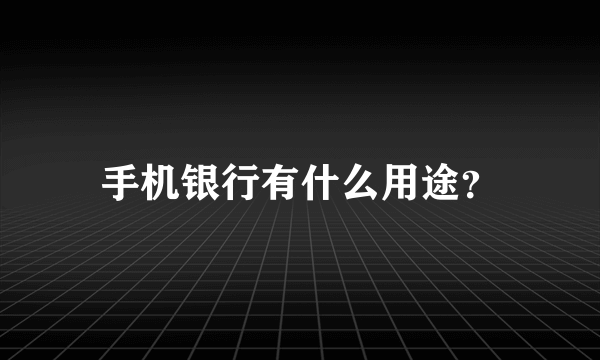 手机银行有什么用途?